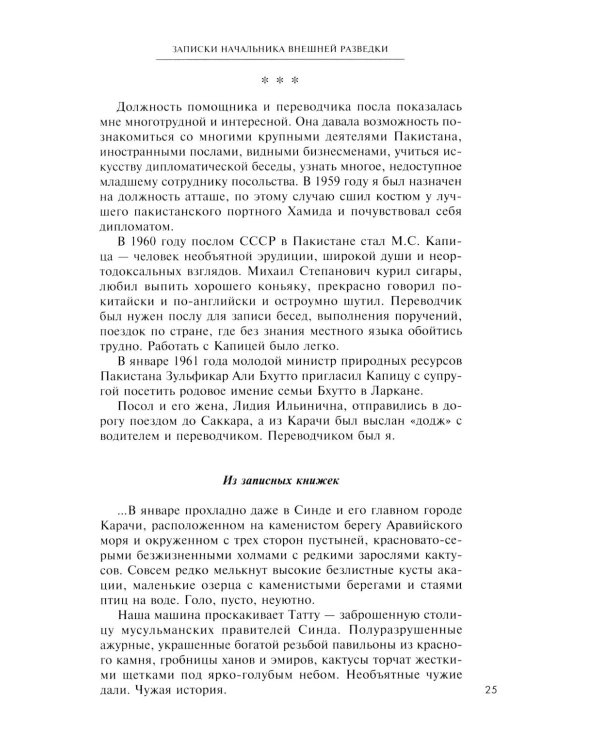 ЗАПИСКИ НАЧАЛЬНИКА ВНЕШНЕЙ РАЗВЕДКИ

* * *

Должность помощника и переводчика посла показалась мне многотрудной и интересной. Она давала возможность познакомиться со многими крупными деятелями Пакистана, иностранными послами, видными бизнесменами, учиться искусству дипломатической беседы, узнать многое, недоступное младшему сотруднику посольства. В 1959 году я был назначен на должность атташе, по этому случаю сшил костюм у лучшего пакистанского портного Хамида и почувствовал себя дипломатом.

В 1960 году послом СССР в Пакистане стал М.С. Капица — человек необъятной эрудиции, широкой души и неортодоксальных взглядов. Михаил Степанович курил сигары, любил выпить хорошего коньяку, прекрасно говорил по-китайски и по-английски и остроумно шутил. Переводчик был нужен послу для записи бесед, выполнения поручений, поездок по стране, где без знания местного языка обойтись трудно. Работать с Капицей было легко.

В январе 1961 года молодой министр природных ресурсов Пакистана Зульфикар Али Бхутто пригласил Капицу с супругой посетить родовое имение семьи Бхутто в Ларкане.

Посол и его жена, Лидия Ильинична, отправились в дорогу поездом до Саккара, а из Карачи был выслан «додж» с водителем и переводчиком. Переводчиком был я.

Из записных книжек

...В январе прохладно даже в Синде и его главном городе Карачи, расположенном на каменистом берегу Аравийского моря и окруженном с трех сторон пустыней, красновато-серыми безжизненными холмами с редкими зарослями кактусов. Совсем редко мелькнут высокие безлистные кусты акации, маленькие озерца с каменистыми берегами и стаями птиц на воде. Голо, пусто, неуютно.

Наша машина проскакивает Татту — заброшенную столицу мусульманских правителей Синда. Полуразрушенные ажурные, украшенные богатой резьбой павильоны из красного камня, гробницы ханов и эмиров, кактусы торчат жесткими щетками под ярко-голубым небом. Необъятные чужие дали. Чужая история.

25